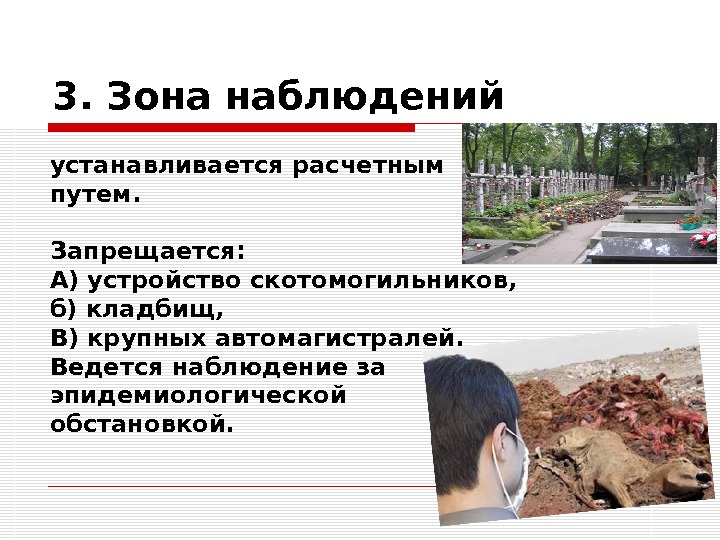 3. Зона наблюдений

устанавливается расчетным путем.

Запрещается:
А) устройство скотомогильников,
б) кладбищ,
В) крупных автомагистралей.
Ведется наблюдение за эпидемиологической обстановкой.